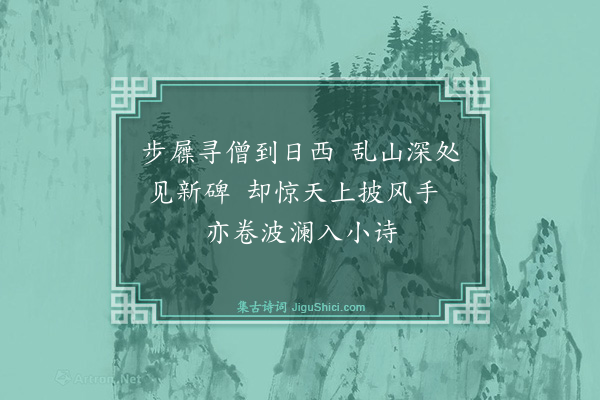 步屧寻僧到日西 乱山深处见新碑 却惊天上披风手 亦卷波澜入小诗

集古诗词 JiguShici.com

Artron.Net